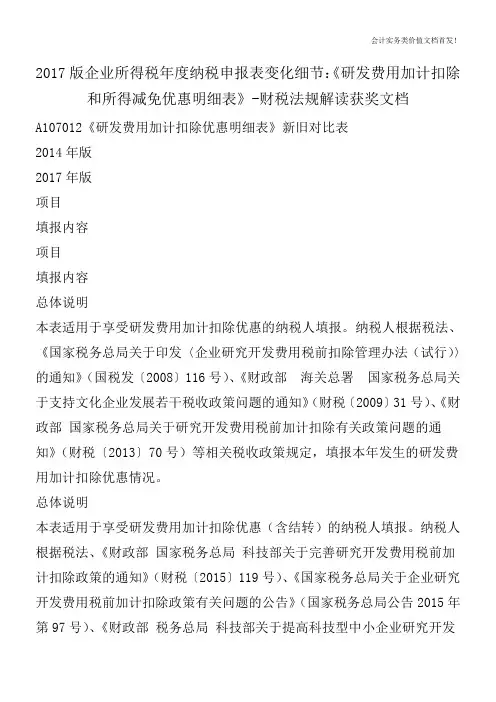 会计实务类价值文档首发!

2017 版企业所得税年度纳税申报表变化细节:《研发费用加计扣除和所得减免优惠明细表》-财税法规解读获奖文档

A107012《研发费用加计扣除优惠明细表》新旧对比表

2014 年版

2017 年版

项目

填报内容

项目

填报内容

总体说明

本表适用于享受研发费用加计扣除优惠的纳税人填报。纳税人根据税法、《国家税务总局关于印发〈企业研究开发费用税前扣除管理办法(试行)〉的通知》(国税发〔2008〕116 号)、《财政部 海关总署 国家税务总局关于支持文化企业发展若干税收政策问题的通知》(财税〔2009〕31 号)、《财政部 国家税务总局关于研究开发费用税前加计扣除有关政策问题的通知》(财税〔2013〕70 号)等相关税收政策规定,填报本年发生的研发费用加计扣除优惠情况。

总体说明

本表适用于享受研发费用加计扣除优惠(含结转)的纳税人填报。纳税人根据税法、《财政部 国家税务总局 科技部关于完善研究开发费用税前加计扣除政策的通知》(财税〔2015〕119 号)、《国家税务总局关于企业研究开发费用税前加计扣除政策有关问题的公告》(国家税务总局公告 2015 年第 97 号)、《财政部 税务总局 科技部关于提高科技型中小企业研究开发